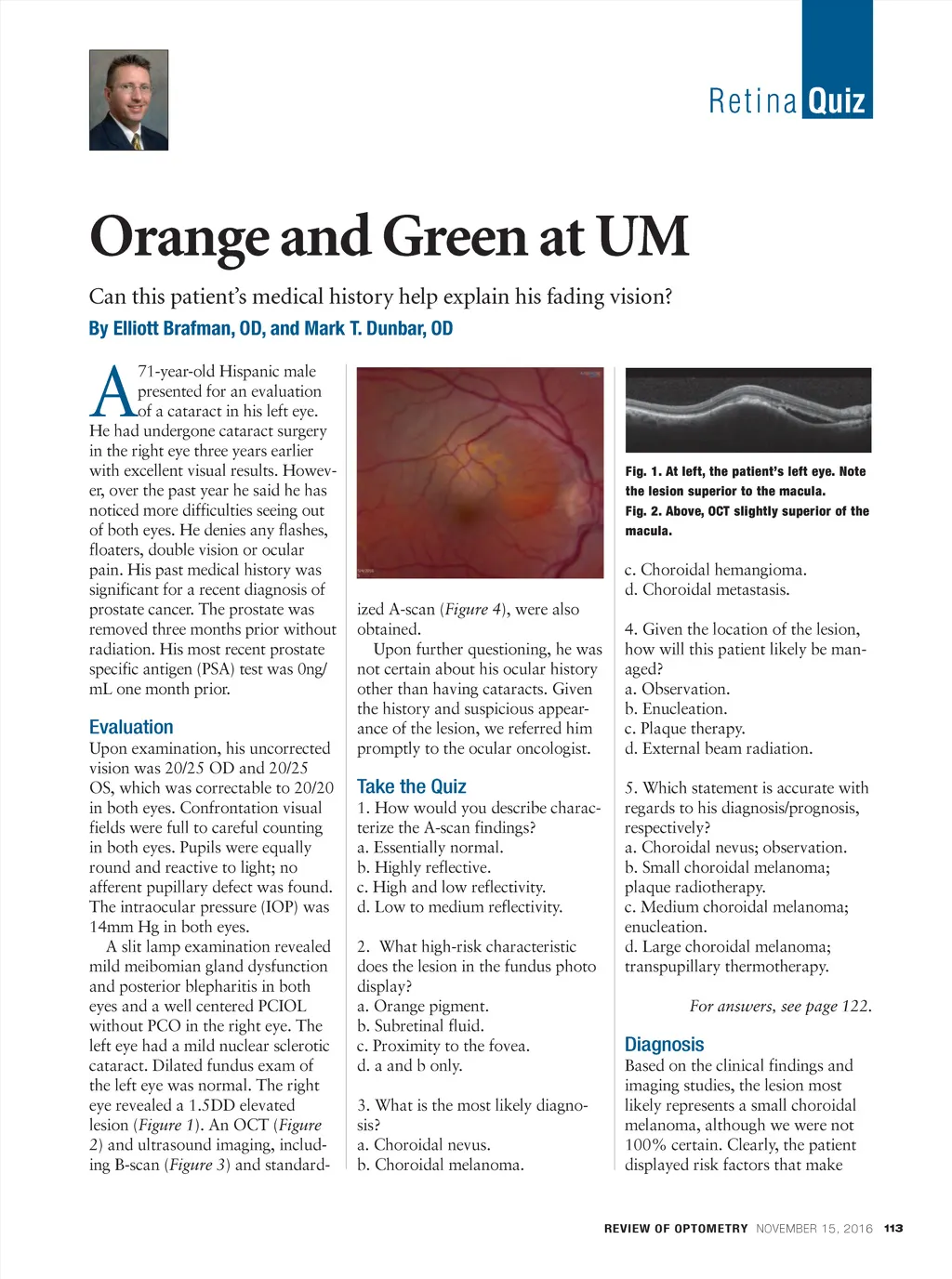 Retina Quiz

Orange and Green at UM

Can this patient's medical history help explain his fading vision?

By Elliott Brafman, OD, and Mark T. Dunbar, OD

A 71-year-old Hispanic male presented for an evaluation of a cataract in his left eye. He had undergone cataract surgery in the right eye three years earlier with excellent visual results. However, over the past year he said he has noticed more difficulties seeing out of both eyes. He denies any flashes, floaters, double vision or ocular pain. His past medical history was significant for a recent diagnosis of prostate cancer. The prostate was removed three months prior without radiation. His most recent prostate specific antigen (PSA) test was 0ng/mL one month prior.

Evaluation

Upon examination, his uncorrected vision was 20/25 OD and 20/25 OS, which was correctable to 20/20 in both eyes. Confrontation visual fields were full to careful counting in both eyes. Pupils were equally round and reactive to light; no afferent pupillary defect was found. The intraocular pressure (IOP) was 14mm Hg in both eyes.

A slit lamp examination revealed mild meibomian gland dysfunction and posterior blepharitis in both eyes and a well centered PCIOL without PCO in the right eye. The left eye had a mild nuclear sclerotic cataract. Dilated fundus exam of the left eye was normal. The right eye revealed a 1.5DD elevated lesion (Figure 1). An OCT (Figure 2) and ultrasound imaging, including B-scan (Figure 3) and standardized A-scan (Figure 4), were also obtained.

Upon further questioning, he was not certain about his ocular history other than having cataracts. Given the history and suspicious appearance of the lesion, we referred him promptly to the ocular oncologist.

Take the Quiz

1. How would you describe characterize the A-scan findings?
a. Essentially normal.
b. Highly reflective.
c. High and low reflectivity.
d. Low to medium reflectivity.

2. What high-risk characteristic does the lesion in the fundus photo display?
a. Orange pigment.
b. Subretinal fluid.
c. Proximity to the fovea.
d. a and b only.

3. What is the most likely diagnosis?
a. Choroidal nevus.
b. Choroidal melanoma.

Fig. 1. At left, the patient's left eye. Note the lesion superior to the macula.
Fig. 2. Above, OCT slightly superior of the macula.

c. Choroidal hemangioma.
d. Choroidal metastasis.

4. Given the location of the lesion, how will this patient likely be managed?
a. Observation.
b. Enucleation.
c. Plaque therapy.
d. External beam radiation.

5. Which statement is accurate with regards to his diagnosis/prognosis, respectively?
a. Choroidal nevus; observation.
b. Small choroidal melanoma; plaque radiotherapy.
c. Medium choroidal melanoma; enucleation.
d. Large choroidal melanoma; transpupillary thermotherapy.

For answers, see page 122.

Diagnosis

Based on the clinical findings and imaging studies, the lesion most likely represents a small choroidal melanoma, although we were not 100% certain. Clearly, the patient displayed risk factors that make

REVIEW OF OPTOMETRY NOVEMBER 15, 2016 113